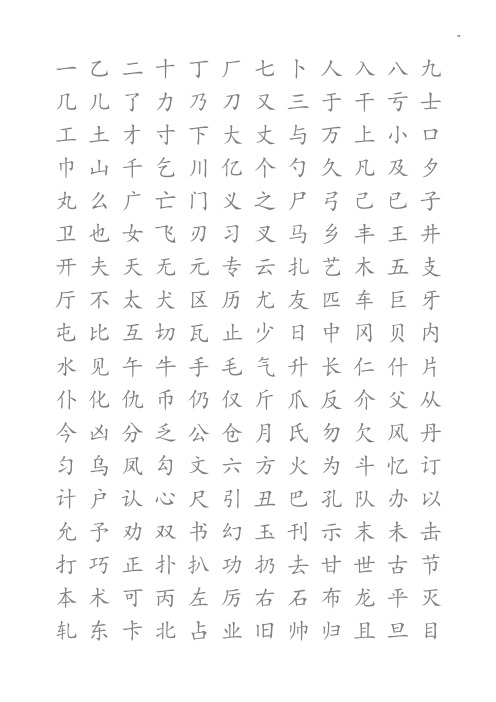 一 乙 二 十 丁 厂 七 卜 人 入 八 九
几 儿 了 力 乃 刀 又 三 于 干 亏 士
工 土 才 寸 下 大 丈 与 万 上 小 口
巾 山 千 乞 川 亿 个 勺 久 凡 及 夕
丸 么 广 亡 门 义 之 尸 弓 己 已 子
卫 也 女 飞 刃 习 叉 马 乡 丰 王 井
开 夫 天 无 元 专 云 扎 艺 木 五 支
厅 不 太 犬 区 历 尤 友 匹 车 巨 牙
屯 比 互 切 瓦 止 少 日 中 冈 贝 内
水 见 午 牛 手 毛 气 升 长 仁 什 片
仆 化 仇 币 仍 仅 斤 爪 反 介 父 从
今 凶 分 乏 公 仓 月 氏 勿 欠 风 丹
匀 乌 凤 勾 文 六 方 火 为 斗 忆 订
计 户 认 心 尺 引 丑 巴 孔 队 办 以
允 予 劝 双 书 幻 玉 刊 示 末 未 击
打 巧 正 扑 扒 功 扔 去 甘 世 古 节
本 术 可 丙 左 厉 右 石 布 龙 平 灭
轧 东 卡 北 占 业 旧 帅 归 且 旦 目